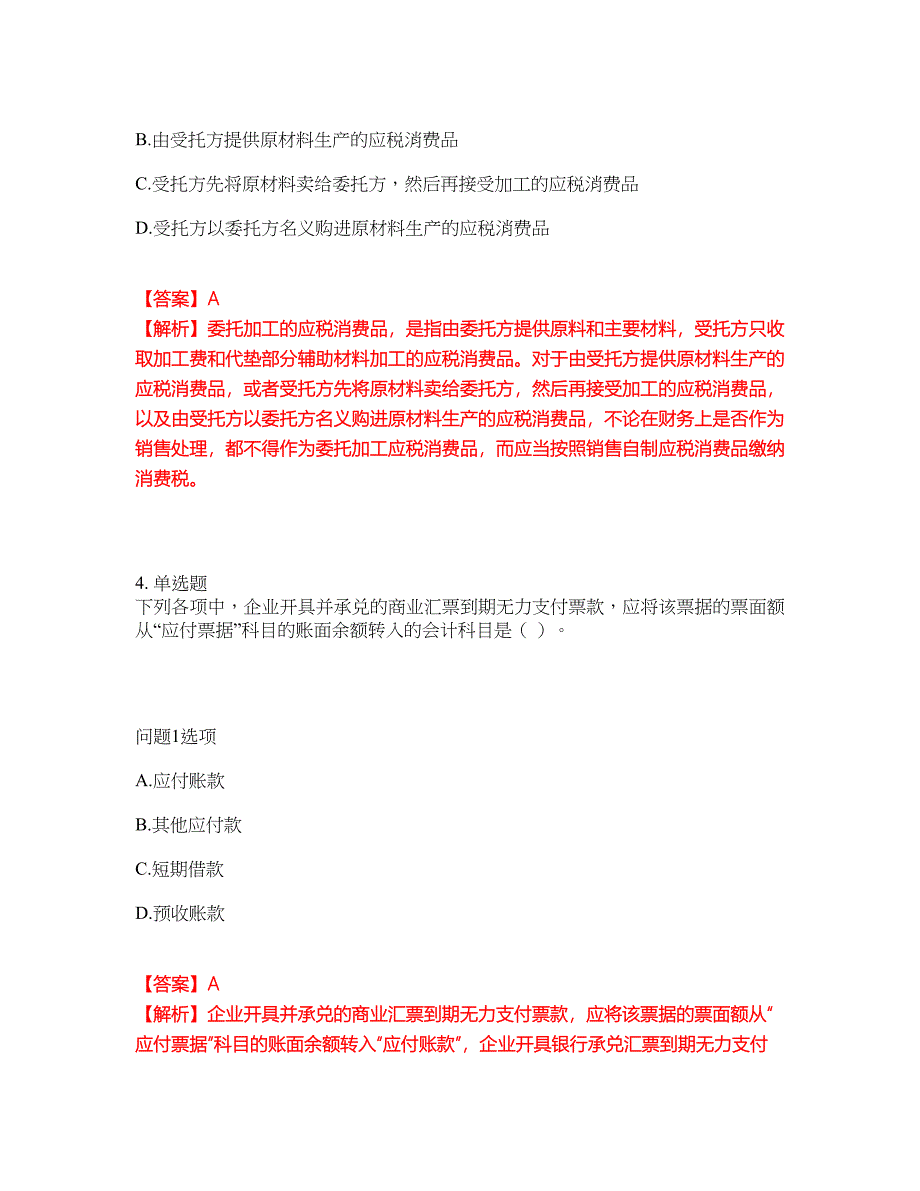 B.由受托方提供原材料生产的应税消费品

C.受托方先将原材料卖给委托方，然后再接受加工的应税消费品

D.受托方以委托方名义购进原材料生产的应税消费品

【答案】A
【解析】委托加工的应税消费品，是指由委托方提供原料和主要材料，受托方只收取加工费和代垫部分辅助材料加工的应税消费品。对于由受托方提供原材料生产的应税消费品，或者受托方先将原材料卖给委托方，然后再接受加工的应税消费品，以及由受托方以委托方名义购进原材料生产的应税消费品，不论在财务上是否作为销售处理，都不得作为委托加工应税消费品，而应当按照销售自制应税消费品缴纳消费税。

4. 单选题
下列各项中，企业开具并承兑的商业汇票到期无力支付票款，应将该票据的票面额从“应付票据”科目的账面余额转入的会计科目是（ ）。

问题1选项

A.应付账款

B.其他应付款

C.短期借款

D.预收账款

【答案】A
【解析】企业开具并承兑的商业汇票到期无力支付票款，应将该票据的票面额从“应付票据”科目的账面余额转入“应付账款”，企业开具银行承兑汇票到期无力支付